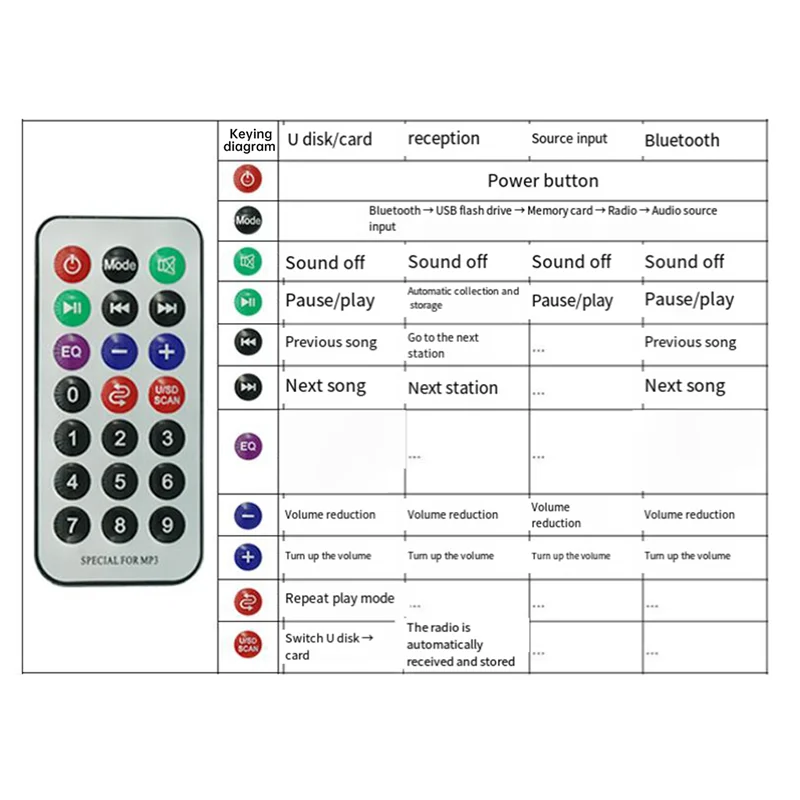 Mode
EQ
0
U/SD SCAN
1
2
3
4
5
6
7
8
9
SPECIAL FOR MP3

| Keying diagram | U disk/card | reception | Source input | Bluetooth |
|---|---|---|---|---|
| | Power button | | | |
| Mode | Bluetooth → USB flash drive → Memory card → Radio → Audio source input | | | |
| | Sound off | Sound off | Sound off | Sound off |
| | Pause/play | Automatic collection and storage | Pause/play | Pause/play |
| | Previous song | Go to the next station | ... | Previous song |
| | Next song | Next station | ... | Next song |
| EQ | | ... | ... | |
| | Volume reduction | Volume reduction | Volume reduction | Volume reduction |
| | Turn up the volume | Turn up the volume | Turn up the volume | Turn up the volume |
| | Repeat play mode | ... | ... | ... |
| U/SD SCAN | Switch U disk → card | The radio is automatically received and stored | ... | ... |